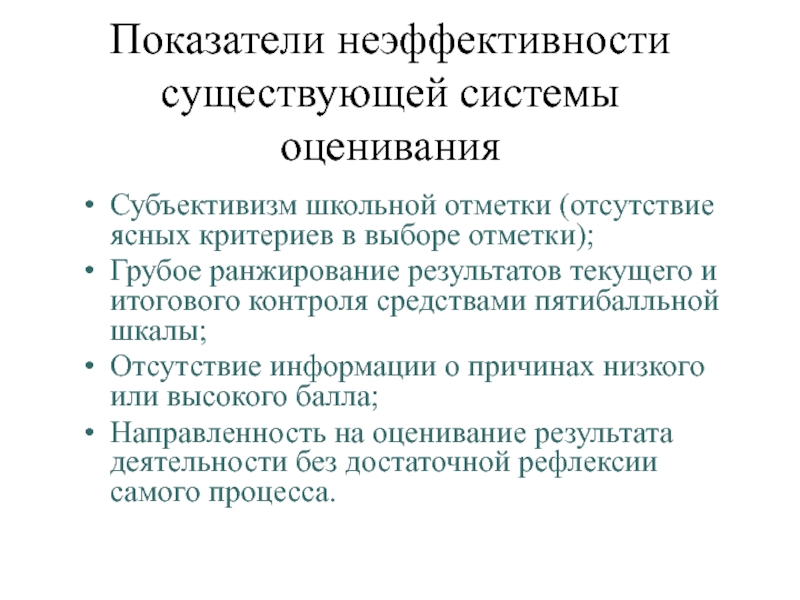 Показатели неэффективности существующей системы оценивания

• Субъективизм школьной отметки (отсутствие ясных критериев в выборе отметки);
• Грубое ранжирование результатов текущего и итогового контроля средствами пятибалльной шкалы;
• Отсутствие информации о причинах низкого или высокого балла;
• Направленность на оценивание результата деятельности без достаточной рефлексии самого процесса.